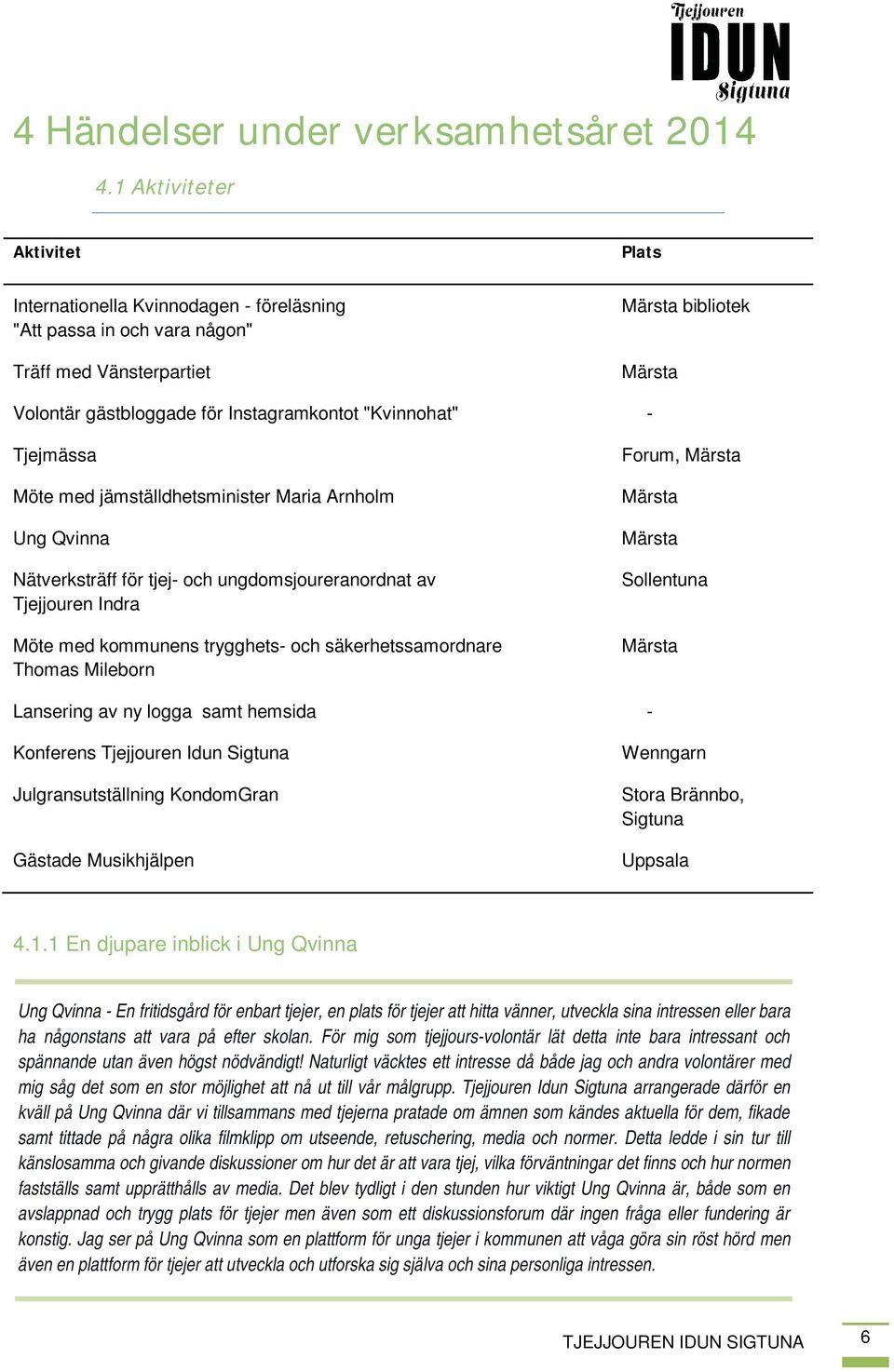 Tjejjouren
IDUN
Sigtuna

4 Händelser under verksamhetsåret 2014

4.1 Aktiviteter

| Aktivitet | Plats |
|---|---|
| Internationella Kvinnodagen - föreläsning "Att passa in och vara någon" | Märsta bibliotek |
| Träff med Vänsterpartiet | Märsta |
| Volontär gästbloggade för Instagramkontot "Kvinnohat" | - |
| Tjejmässa | Forum, Märsta |
| Möte med jämställdhetsminister Maria Arnholm | Märsta |
| Ung Qvinna | Märsta |
| Nätverksträff för tjej- och ungdomsjoureranordnat av Tjejjouren Indra | Sollentuna |
| Möte med kommunens trygghets- och säkerhetssamordnare Thomas Mileborn | Märsta |
| Lansering av ny logga samt hemsida | - |
| Konferens Tjejjouren Idun Sigtuna | Wenngarn |
| Julgransutställning KondomGran | Stora Brännbo, Sigtuna |
| Gästade Musikhjälpen | Uppsala |

4.1.1 En djupare inblick i Ung Qvinna

Ung Qvinna - En fritidsgård för enbart tjejer, en plats för tjejer att hitta vänner, utveckla sina intressen eller bara ha någonstans att vara på efter skolan. För mig som tjejjours-volontär lät detta inte bara intressant och spännande utan även högst nödvändigt! Naturligt väcktes ett intresse då både jag och andra volontärer med mig såg det som en stor möjlighet att nå ut till vår målgrupp. Tjejjouren Idun Sigtuna arrangerade därför en kväll på Ung Qvinna där vi tillsammans med tjejerna pratade om ämnen som kändes aktuella för dem, fikade samt tittade på några olika filmklipp om utseende, retuschering, media och normer. Detta ledde i sin tur till känslosamma och givande diskussioner om hur det är att vara tjej, vilka förväntningar det finns och hur normen fastställs samt upprätthålls av media. Det blev tydligt i den stunden hur viktigt Ung Qvinna är, både som en avslappnad och trygg plats för tjejer men även som ett diskussionsforum där ingen fråga eller fundering är konstig. Jag ser på Ung Qvinna som en plattform för unga tjejer i kommunen att våga göra sin röst hörd men även en plattform för tjejer att utveckla och utforska sig själva och sina personliga intressen.

TJEJJOUREN IDUN SIGTUNA 6